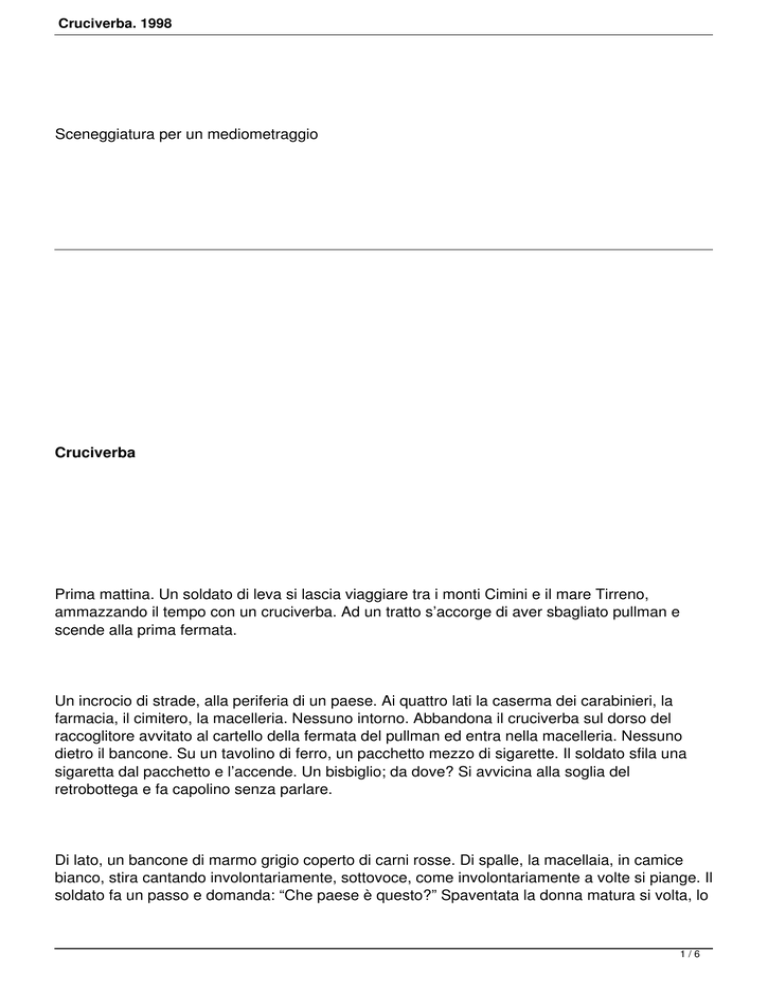 Cruciverba. 1998

Sceneggiatura per un mediometraggio

Cruciverba

Prima mattina. Un soldato di leva si lascia viaggiare tra i monti Cimini e il mare Tirreno, ammazzando il tempo con un cruciverba. Ad un tratto s'accorge di aver sbagliato pullman e scende alla prima fermata.

Un incrocio di strade, alla periferia di un paese. Ai quattro lati la caserma dei carabinieri, la farmacia, il cimitero, la macelleria. Nessuno intorno. Abbandona il cruciverba sul dorso del raccoglitore avvitato al cartello della fermata del pullman ed entra nella macelleria. Nessuno dietro il bancone. Su un tavolino di ferro, un pacchetto mezzo di sigarette. Il soldato sfila una sigaretta dal pacchetto e l'accende. Un bisbiglio; da dove? Si avvicina alla soglia del retrobottega e fa capolino senza parlare.

Di lato, un bancone di marmo grigio coperto di carni rosse. Di spalle, la macellaia, in camice bianco, stira cantando involontariamente, sottovoce, come involontariamente a volte si piange. Il soldato fa un passo e domanda: "Che paese è questo?" Spaventata la donna matura si volta, lo

1 / 6